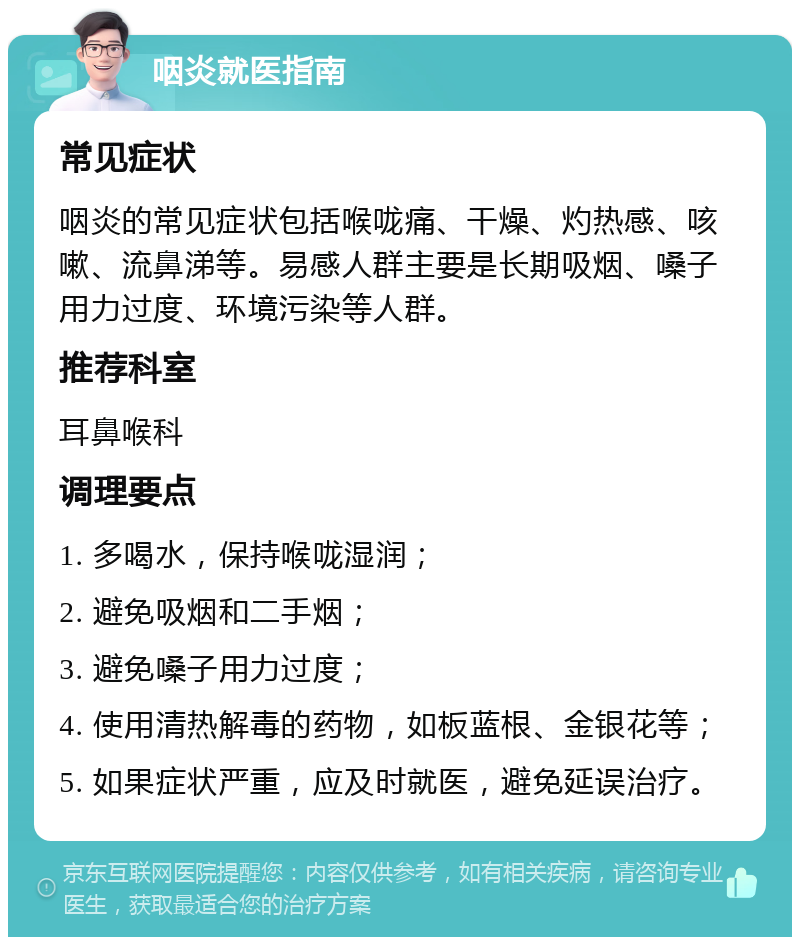 咽炎就医指南

常见症状

咽炎的常见症状包括喉咙痛、干燥、灼热感、咳嗽、流鼻涕等。易感人群主要是长期吸烟、嗓子用力过度、环境污染等人群。

推荐科室

耳鼻喉科

调理要点

1. 多喝水，保持喉咙湿润；

2. 避免吸烟和二手烟；

3. 避免嗓子用力过度；

4. 使用清热解毒的药物，如板蓝根、金银花等；

5. 如果症状严重，应及时就医，避免延误治疗。

京东互联网医院提醒您：内容仅供参考，如有相关疾病，请咨询专业医生，获取最适合您的治疗方案